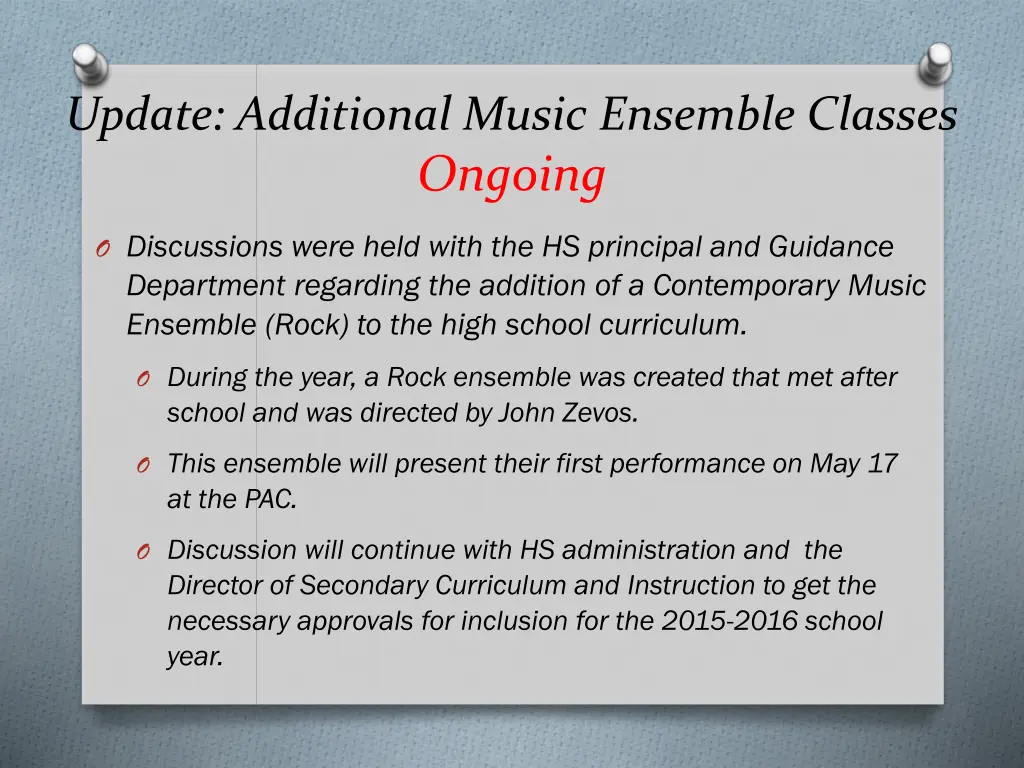 Update: Additional Music Ensemble Classes
Ongoing

O Discussions were held with the HS principal and Guidance Department regarding the addition of a Contemporary Music Ensemble (Rock) to the high school curriculum.

O During the year, a Rock ensemble was created that met after school and was directed by John Zevos.

O This ensemble will present their first performance on May 17 at the PAC.

O Discussion will continue with HS administration and the Director of Secondary Curriculum and Instruction to get the necessary approvals for inclusion for the 2015-2016 school year.